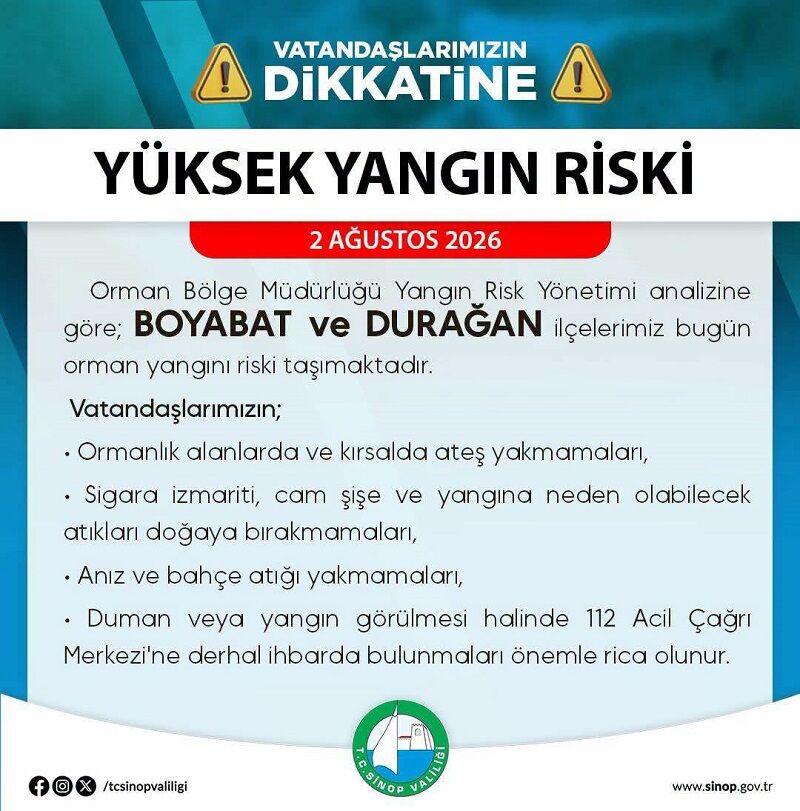 VATANDAŞLARIMIZIN
DİKKATİNE

YÜKSEK YANGIN RİSKİ

2 AĞUSTOS 2026

Orman Bölge Müdürlüğü Yangın Risk Yönetimi analizine göre; BOYABAT ve DURAĞAN ilçelerimiz bugün orman yangını riski taşımaktadır.

Vatandaşlarımızın;

• Ormanlık alanlarda ve kırsalda ateş yakmamaları,

• Sigara izmariti, cam şişe ve yangına neden olabilecek atıkları doğaya bırakmamaları,

• Anız ve bahçe atığı yakmamaları,

• Duman veya yangın görülmesi halinde 112 Acil Çağrı Merkezi'ne derhal ihbarda bulunmaları önemle rica olunur.

T.C. SİNOP VALİLİĞİ

/tcsinopvaliligi

www.sinop.gov.tr